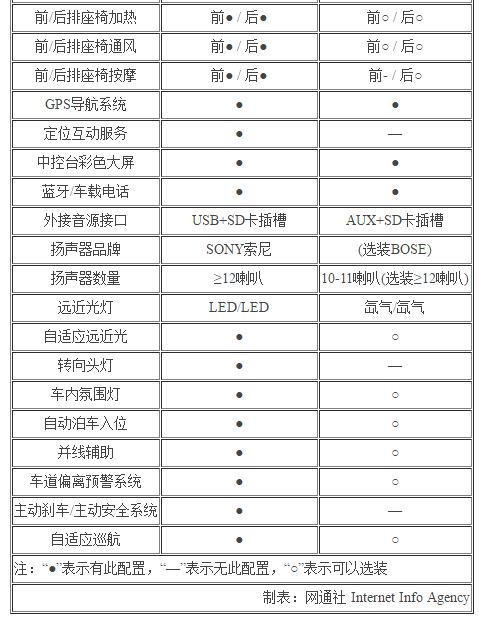 | 前/后排座椅加热 | 前● / 后● | 前○ / 后○ |
|---|---|---|
| 前/后排座椅通风 | 前● / 后● | 前○ / 后○ |
| 前/后排座椅按摩 | 前● / 后● | 前- / 后○ |
| GPS导航系统 | ● | ● |
| 定位互动服务 | ● | — |
| 中控台彩色大屏 | ● | ● |
| 蓝牙/车载电话 | ● | ● |
| 外接音源接口 | USB+SD卡插槽 | AUX+SD卡插槽 |
| 扬声器品牌 | SONY索尼 | (选装BOSE) |
| 扬声器数量 | ≥12喇叭 | 10-11喇叭(选装≥12喇叭) |
| 远近光灯 | LED/LED | 氙气/氙气 |
| 自适应远近光 | ● | ○ |
| 转向头灯 | ● | — |
| 车内氛围灯 | ● | ○ |
| 自动泊车入位 | ● | ○ |
| 并线辅助 | ● | ○ |
| 车道偏离预警系统 | ● | ○ |
| 主动刹车/主动安全系统 | ● | — |
| 自适应巡航 | ● | ○ |

注：“●”表示有此配置，“—”表示无此配置，“○”表示可以选装

制表：网通社 Internet Info Agency